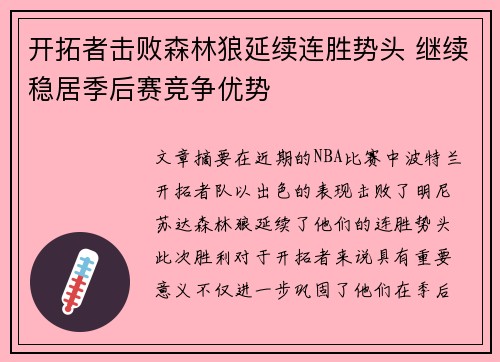 开拓者击败森林狼延续连胜势头 继续稳居季后赛竞争优势

文章摘要在近期的NBA比赛中波特兰开拓者队以出色的表现击败了明尼苏达森林狼延续了他们的连胜势头此次胜利对于开拓者来说具有重要意义不仅进一步巩固了他们在季后